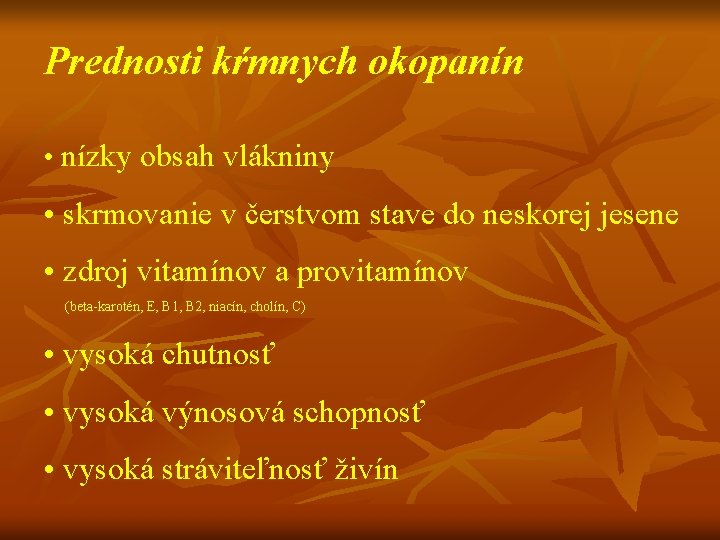 Prednosti kŕmnych okopanín

• nízky obsah vlákniny

• skrmovanie v čerstvom stave do neskorej jesene

• zdroj vitamínov a provitamínov
(beta-karotén, E, B1, B2, niacín, cholín, C)

• vysoká chutnosť

• vysoká výnosová schopnosť

• vysoká stráviteľnosť živín